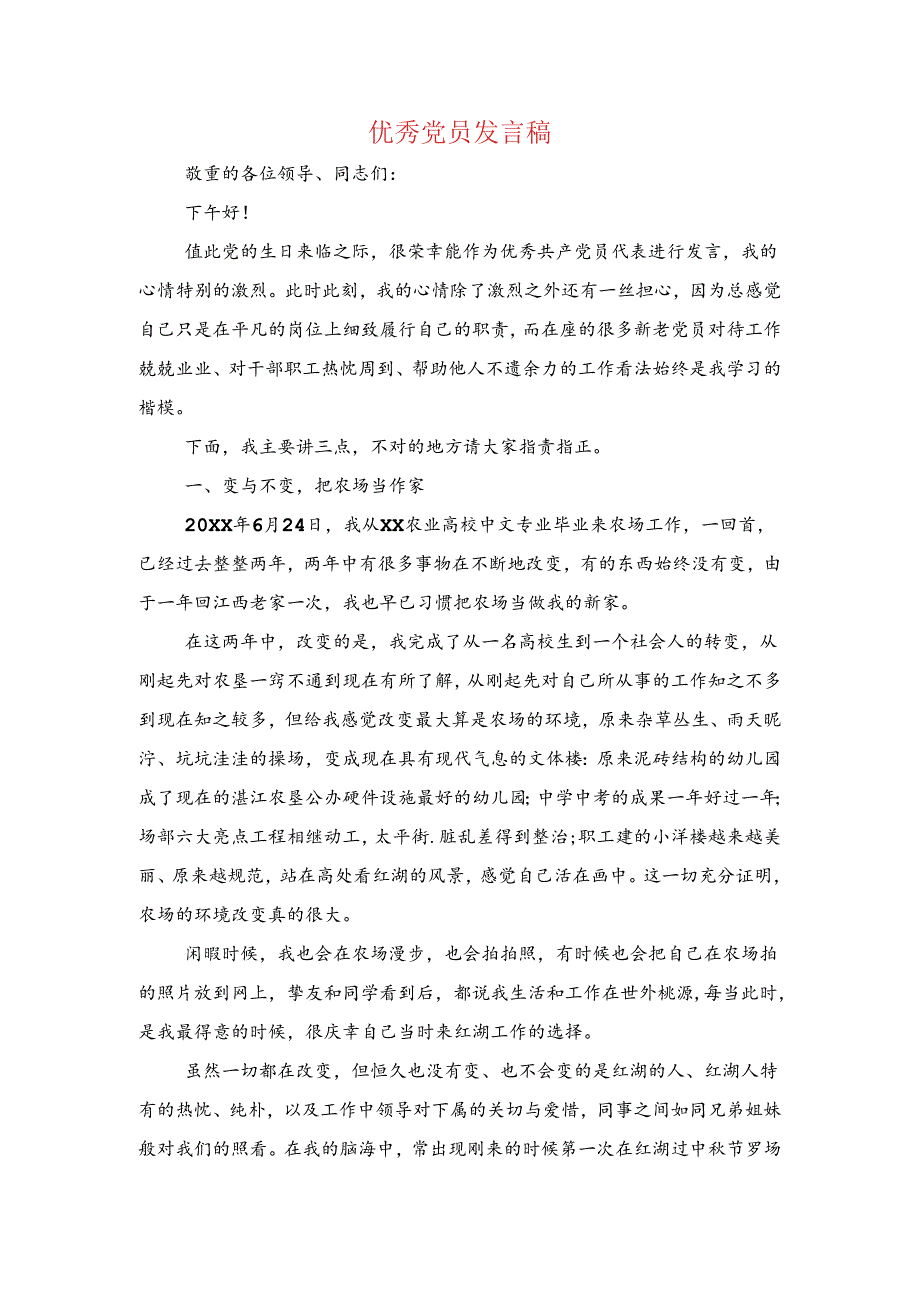 优秀党员发言稿

敬重的各位领导、同志们：

下午好！

值此党的生日来临之际，很荣幸能作为优秀共产党员代表进行发言，我的心情特别的激烈。此时此刻，我的心情除了激烈之外还有一丝担心，因为总感觉自己只是在平凡的岗位上细致履行自己的职责，而在座的很多新老党员对待工作兢兢业业、对干部职工热忱周到、帮助他人不遗余力的工作看法始终是我学习的楷模。

下面，我主要讲三点，不对的地方请大家指责指正。

一、变与不变，把农场当作家

20XX年6月24日，我从XX农业高校中文专业毕业来农场工作，一回首，已经过去整整两年，两年中有很多事物在不断地改变，有的东西始终没有变，由于一年回江西老家一次，我也早已习惯把农场当做我的新家。

在这两年中，改变的是，我完成了从一名高校生到一个社会人的转变，从刚起先对农垦一窍不通到现在有所了解，从刚起先对自己所从事的工作知之不多到现在知之较多，但给我感觉改变最大算是农场的环境，原来杂草丛生、雨天昵泞、坑坑洼洼的操场，变成现在具有现代气息的文体楼：原来泥砖结构的幼儿园成了现在的湛江农垦公办硬件设施最好的幼儿园；中学中考的成果一年好过一年；场部六大亮点工程相继动工，太平街.脏乱差得到整治；职工建的小洋楼越来越美丽、原来越规范，站在高处看红湖的风景，感觉自己活在画中。这一切充分证明，农场的环境改变真的很大。

闲暇时候，我也会在农场漫步，也会拍拍照，有时候也会把自己在农场拍的照片放到网上，挚友和同学看到后，都说我生活和工作在世外桃源，每当此时，是我最得意的时候，很庆幸自己当时来红湖工作的选择。

虽然一切都在改变，但恒久也没有变、也不会变的是红湖的人、红湖人特有的热忱、纯朴，以及工作中领导对下属的关切与爱惜，同事之间如同兄弟姐妹般对我们的照看。在我的脑海中，常出现刚来的时候第一次在红湖过中秋节罗场